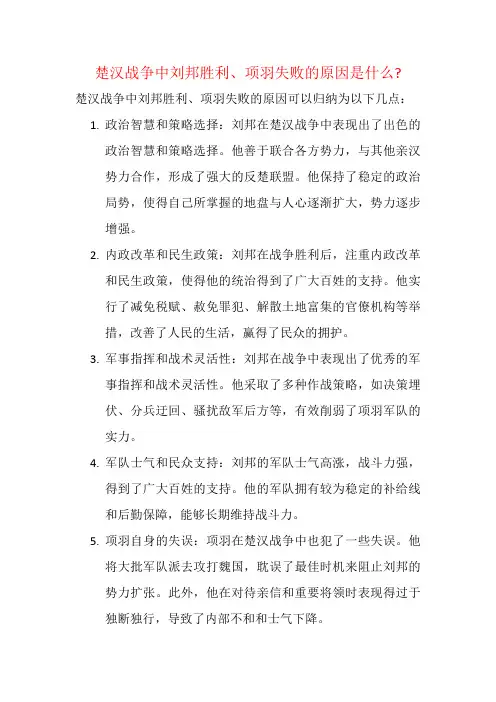 楚汉战争中刘邦胜利、项羽失败的原因是什么?

楚汉战争中刘邦胜利、项羽失败的原因可以归纳为以下几点:

1. 政治智慧和策略选择:刘邦在楚汉战争中表现出了出色的政治智慧和策略选择。他善于联合各方势力,与其他亲汉势力合作,形成了强大的反楚联盟。他保持了稳定的政治局势,使得自己所掌握的地盘与人心逐渐扩大,势力逐步增强。

2. 内政改革和民生政策:刘邦在战争胜利后,注重内政改革和民生政策,使得他的统治得到了广大百姓的支持。他实行了减免税赋、赦免罪犯、解散土地富集的官僚机构等举措,改善了人民的生活,赢得了民众的拥护。

3. 军事指挥和战术灵活性:刘邦在战争中表现出了优秀的军事指挥和战术灵活性。他采取了多种作战策略,如决策埋伏、分兵迂回、骚扰敌军后方等,有效削弱了项羽军队的实力。

4. 军队士气和民众支持:刘邦的军队士气高涨,战斗力强,得到了广大百姓的支持。他的军队拥有较为稳定的补给线和后勤保障,能够长期维持战斗力。

5. 项羽自身的失误:项羽在楚汉战争中也犯了一些失误。他将大批军队派去攻打魏国,耽误了最佳时机来阻止刘邦的势力扩张。此外,他在对待亲信和重要将领时表现得过于独断独行,导致了内部不和和士气下降。